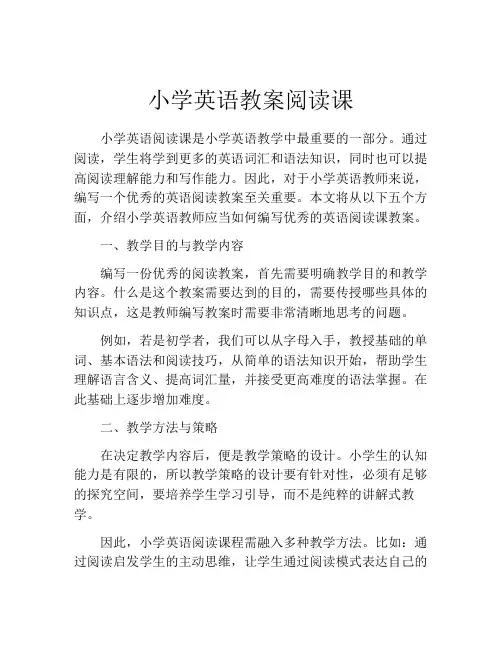 小学英语教案阅读课

小学英语阅读课是小学英语教学中最重要的一部分。通过阅读，学生将学到更多的英语词汇和语法知识，同时也可以提高阅读理解能力和写作能力。因此，对于小学英语教师来说，编写一个优秀的英语阅读教案至关重要。本文将从以下五个方面，介绍小学英语教师应当如何编写优秀的英语阅读课教案。

一、教学目的与教学内容

编写一份优秀的阅读教案，首先需要明确教学目的和教学内容。什么是这个教案需要达到的目的，需要传授哪些具体的知识点，这是教师编写教案时需要非常清晰地思考的问题。

例如，若是初学者，我们可以从字母入手，教授基础的单词、基本语法和阅读技巧，从简单的语法知识开始，帮助学生理解语言含义、提高词汇量，并接受更高难度的语法掌握。在此基础上逐步增加难度。

二、教学方法与策略

在决定教学内容后，便是教学策略的设计。小学生的认知能力是有限的，所以教学策略的设计要有针对性，必须有足够的探究空间，要培养学生学习引导，而不是纯粹的讲解式教学。

因此，小学英语阅读课程需融入多种教学方法。比如：通过阅读启发学生的主动思维，让学生通过阅读模式表达自己的